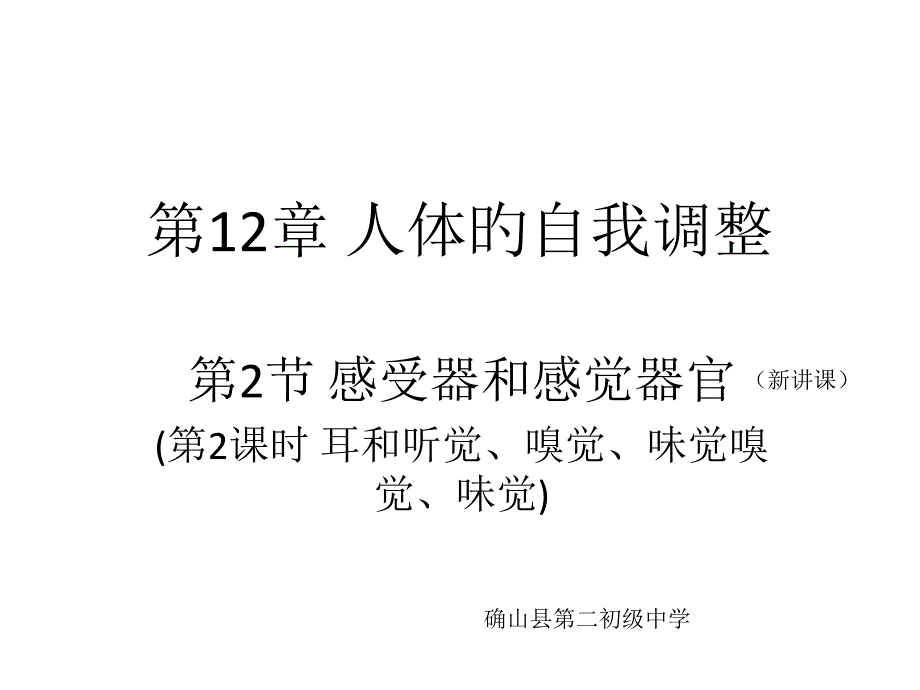 第12章 人体的自我调整

第2节 感受器和感觉器官（新讲课）

(第2课时 耳和听觉、嗅觉、味觉嗅觉、味觉)

确山县第二初级中学